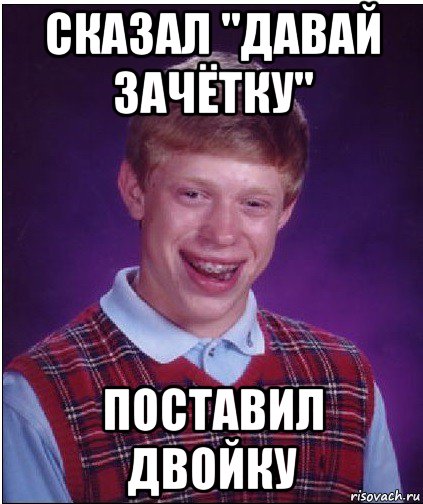 СКАЗАЛ "ДАВАЙ ЗАЧЁТКУ"

ПОСТАВИЛ ДВОЙКУ

risovach.ru